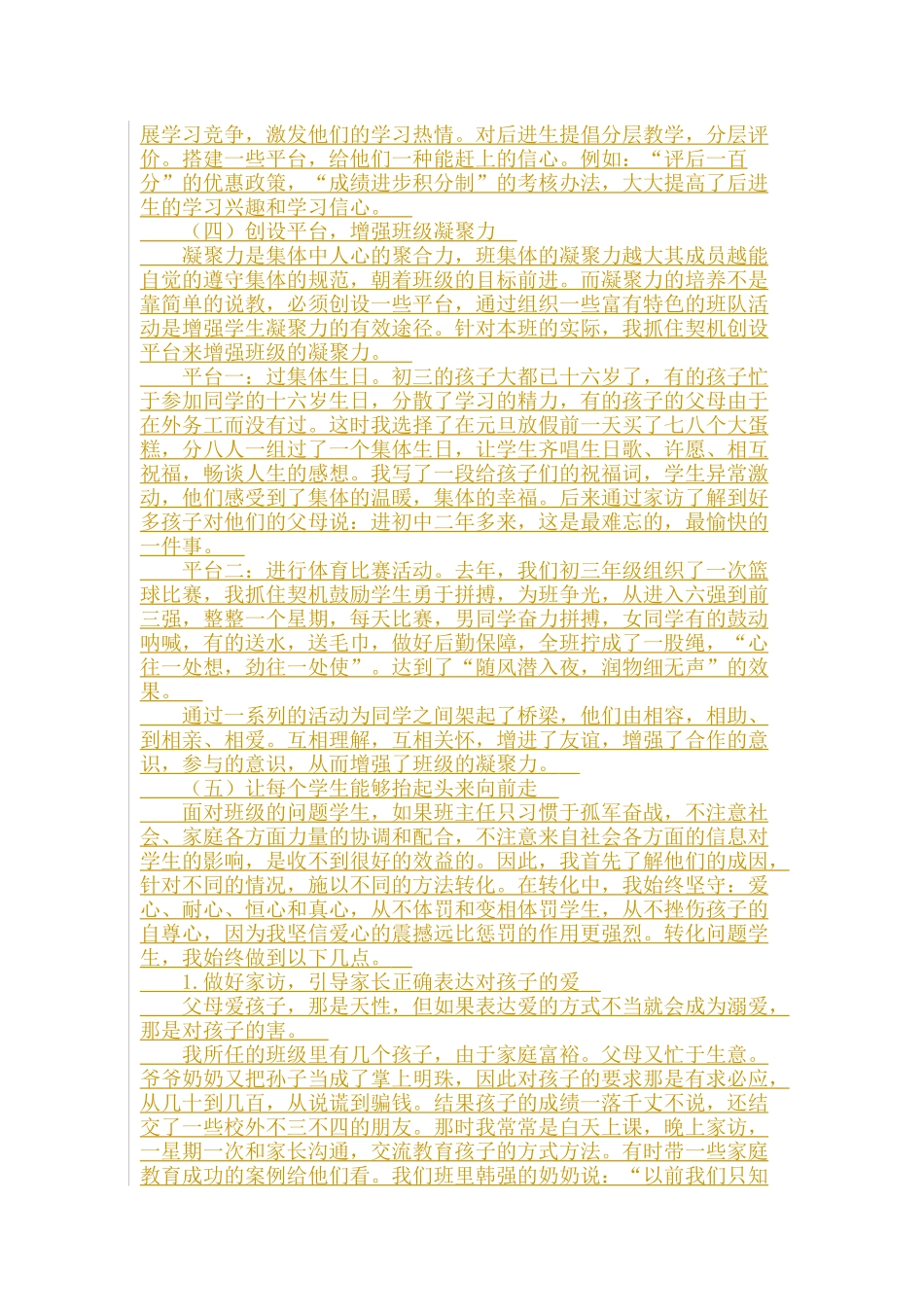 展学习竞争，激发他们的学习热情。对后进生提倡分层教学，分层评价。搭建一些平台，给他们一种能赶上的信心。例如：“评后一百分”的优惠政策，“成绩进步积分制”的考核办法，大大提高了后进生的学习兴趣和学习信心。

（四）创设平台，增强班级凝聚力

凝聚力是集体中人心的聚合力，班集体的凝聚力越大其成员越能自觉的遵守集体的规范，朝着班级的目标前进。而凝聚力的培养不是靠简单的说教，必须创设一些平台，通过组织一些富有特色的班队活动是增强学生凝聚力的有效途径。针对本班的实际，我抓住契机创设平台来增强班级的凝聚力。

平台一：过集体生日。初三的孩子大都已十六岁了，有的孩子忙于参加同学的十六岁生日，分散了学习的精力，有的孩子的父母由于在外务工而没有过。这时我选择了在元旦放假前一天买了七八个大蛋糕，分八人一组过了一个集体生日，让学生齐唱生日歌、许愿、相互祝福，畅谈人生的感想。我写了一段给孩子们的祝福词，学生异常激动，他们感受到了集体的温暖，集体的幸福。后来通过家访了解到好多孩子对他们的父母说：进初中二年多来，这是最难忘的，最愉快的一件事。

平台二：进行体育比赛活动。去年，我们初三年级组织了一次篮球比赛，我抓住契机鼓励学生勇于拼搏，为班争光，从进入六强到前三强，整整一个星期，每天比赛，男同学奋力拼搏，女同学有的鼓动呐喊，有的送水，送毛巾，做好后勤保障，全班拧成了一股绳，“心往一处想，劲往一处使”。达到了“随风潜入夜，润物细无声”的效果。

通过一系列的活动为同学之间架起了桥梁，他们由相容，相助、到相亲、相爱。互相理解，互相关怀，增进了友谊，增强了合作的意识，参与的意识，从而增强了班级的凝聚力。

（五）让每个学生能够抬起头来向前走

面对班级的问题学生，如果班主任只习惯于孤军奋战，不注意社会、家庭各方面力量的协调和配合，不注意来自社会各方面的信息对学生的影响，是收不到很好的效益的。因此，我首先了解他们的成因，针对不同的情况，施以不同的方法转化。在转化中，我始终坚守：爱心、耐心、恒心和真心，从不体罚和变相体罚学生，从不挫伤孩子的自尊心，因为我坚信爱心的震撼远比惩罚的作用更强烈。转化问题学生，我始终做到以下几点。

1.做好家访，引导家长正确表达对孩子的爱

父母爱孩子，那是天性，但如果表达爱的方式不当就会成为溺爱，那是对孩子的害。

我所任的班级里有几个孩子，由于家庭富裕。父母又忙于生意。爷爷奶奶又把孙子当成了掌上明珠，因此对孩子的要求那是有求必应，从几十到几百，从说谎到骗钱。结果孩子的成绩一落千丈不说，还结交了一些校外不三不四的朋友。那时我常常是白天上课，晚上家访，一星期一次和家长沟通，交流教育孩子的方式方法。有时带一些家庭教育成功的案例给他们看。我们班里韩强的奶奶说：“以前我们只知